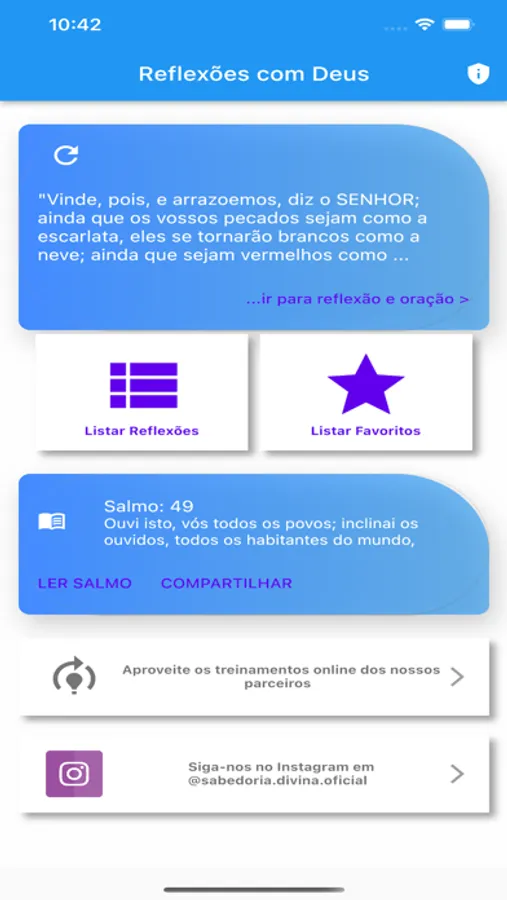 10:42

Reflexões com Deus

"Vinde, pois, e arrazoemos, diz o SENHOR; ainda que os vossos pecados sejam como a escarlata, eles se tornarão brancos como a neve; ainda que sejam vermelhos como ...

...ir para reflexão e oração >

Listar Reflexões

Listar Favoritos

Salmo: 49
Ouvi isto, vós todos os povos; inclinai os ouvidos, todos os habitantes do mundo,

LER SALMO

COMPARTILHAR

Aproveite os treinamentos online dos nossos parceiros

Siga-nos no Instagram em @sabedoria.divina.oficial